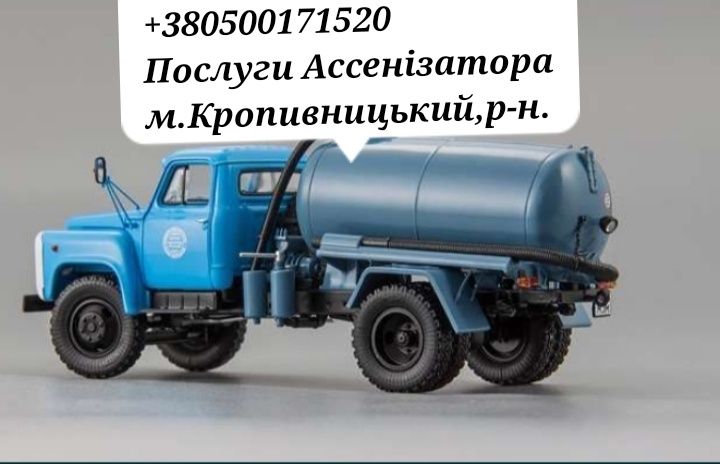 +380500171520
Послуги Ассенізатора
м.Кропивницький,р-н.